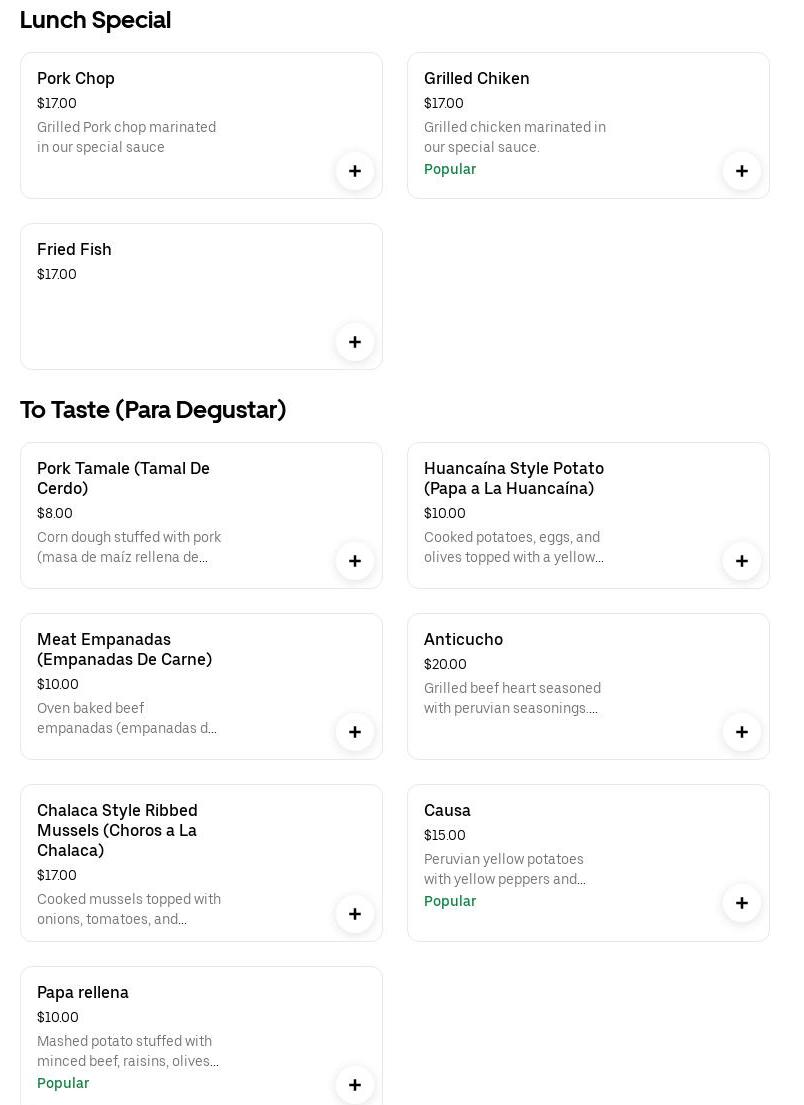 Lunch Special

Pork Chop
$17.00
Grilled Pork chop marinated in our special sauce
+

Grilled Chiken
$17.00
Grilled chicken marinated in our special sauce.
Popular
+

Fried Fish
$17.00
+

To Taste (Para Degustar)

Pork Tamale (Tamal De Cerdo)
$8.00
Corn dough stuffed with pork (masa de maíz rellena de...
+

Huancaína Style Potato (Papa a La Huancaína)
$10.00
Cooked potatoes, eggs, and olives topped with a yellow...
+

Meat Empanadas (Empanadas De Carne)
$10.00
Oven baked beef empanadas (empanadas d...
+

Anticucho
$20.00
Grilled beef heart seasoned with peruvian seasonings....
+

Chalaca Style Ribbed Mussels (Choros a La Chalaca)
$17.00
Cooked mussels topped with onions, tomatoes, and...
+

Causa
$15.00
Peruvian yellow potatoes with yellow peppers and...
Popular
+

Papa rellena
$10.00
Mashed potato stuffed with minced beef, raisins, olives...
Popular
+